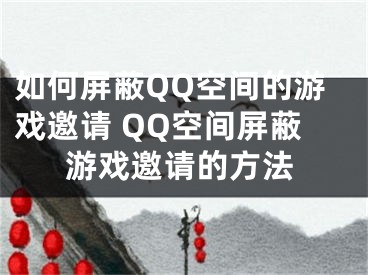 如何屏蔽QQ空间的游戏邀请 QQ空间屏蔽游戏邀请的方法